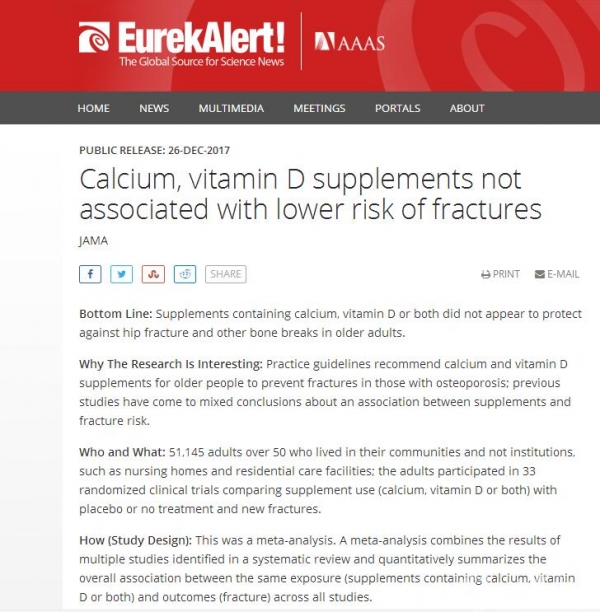 EurekAlert!
The Global Source for Science News

AAAS

HOME NEWS MULTIMEDIA MEETINGS PORTALS ABOUT

PUBLIC RELEASE: 26-DEC-2017

Calcium, vitamin D supplements not associated with lower risk of fractures

JAMA

SHARE

PRINT E-MAIL

Bottom Line: Supplements containing calcium, vitamin D or both did not appear to protect against hip fracture and other bone breaks in older adults.

Why The Research Is Interesting: Practice guidelines recommend calcium and vitamin D supplements for older people to prevent fractures in those with osteoporosis; previous studies have come to mixed conclusions about an association between supplements and fracture risk.

Who and What: 51,145 adults over 50 who lived in their communities and not institutions, such as nursing homes and residential care facilities; the adults participated in 33 randomized clinical trials comparing supplement use (calcium, vitamin D or both) with placebo or no treatment and new fractures.

How (Study Design): This was a meta-analysis. A meta-analysis combines the results of multiple studies identified in a systematic review and quantitatively summarizes the overall association between the same exposure (supplements containing calcium, vitamin D or both) and outcomes (fracture) across all studies.